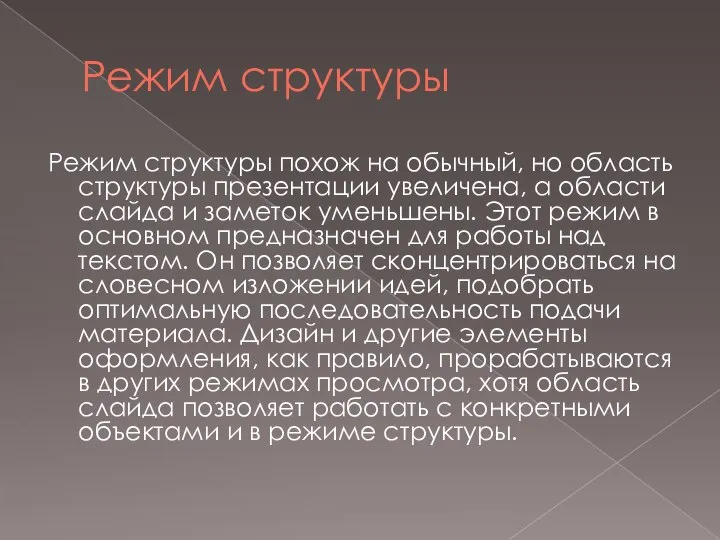 Режим структуры

Режим структуры похож на обычный, но область структуры презентации увеличена, а области слайда и заметок уменьшены. Этот режим в основном предназначен для работы над текстом. Он позволяет сконцентрироваться на словесном изложении идей, подобрать оптимальную последовательность подачи материала. Дизайн и другие элементы оформления, как правило, прорабатываются в других режимах просмотра, хотя область слайда позволяет работать с конкретными объектами и в режиме структуры.